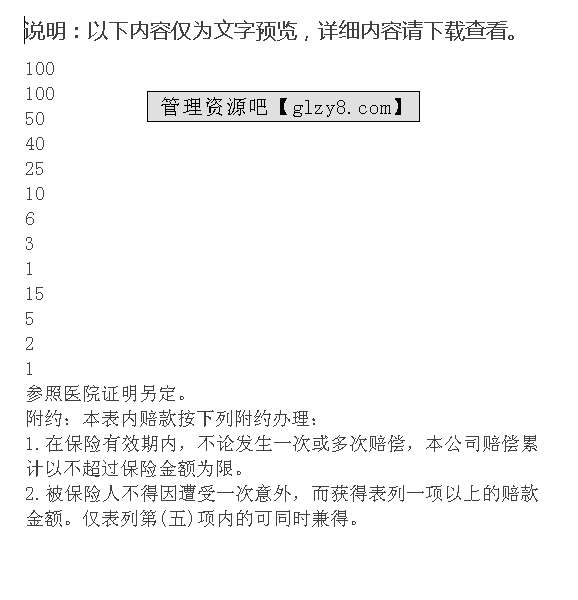 说明：以下内容仅为文字预览，详细内容请下载查看。

100
100
管理资源吧【glzy8.com】
50
40
25
10
6
3
1
15
5
2
1
参照医院证明另定。
附约：本表内赔款按下列附约办理：
1.在保险有效期内，不论发生一次或多次赔偿，本公司赔偿累计以不超过保险金额为限。
2.被保险人不得因遭受一次意外，而获得表列一项以上的赔款金额。仅表列第(五)项内的可同时兼得。